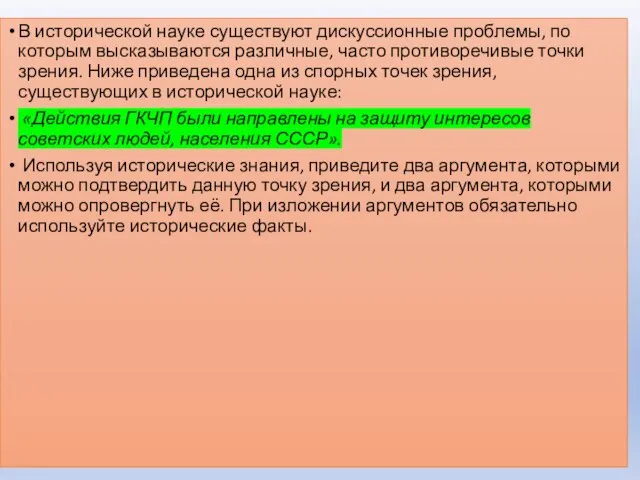 • В исторической науке существуют дискуссионные проблемы, по которым высказываются различные, часто противоречивые точки зрения. Ниже приведена одна из спорных точек зрения, существующих в исторической науке:

• «Действия ГКЧП были направлены на защиту интересов советских людей, населения СССР».

• Используя исторические знания, приведите два аргумента, которыми можно подтвердить данную точку зрения, и два аргумента, которыми можно опровергнуть её. При изложении аргументов обязательно используйте исторические факты.